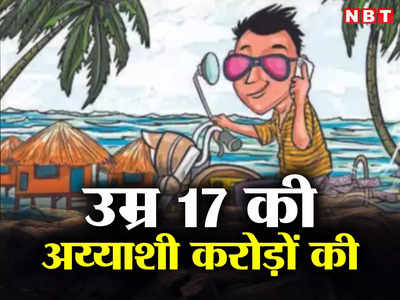 NBT

उम्र 17 की
अय्याशी करोड़ों की